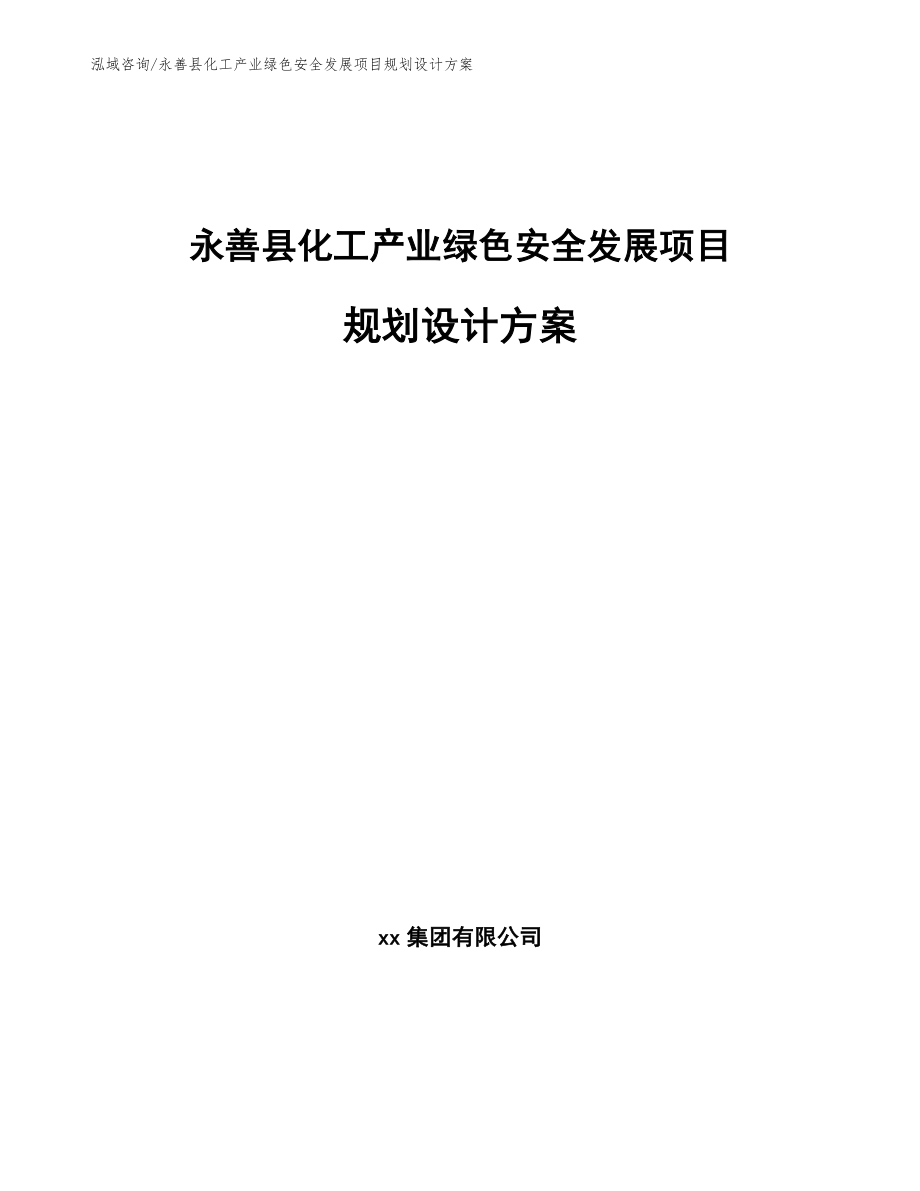 泓域咨询/永善县化工产业绿色安全发展项目规划设计方案

永善县化工产业绿色安全发展项目

规划设计方案

xx 集团有限公司